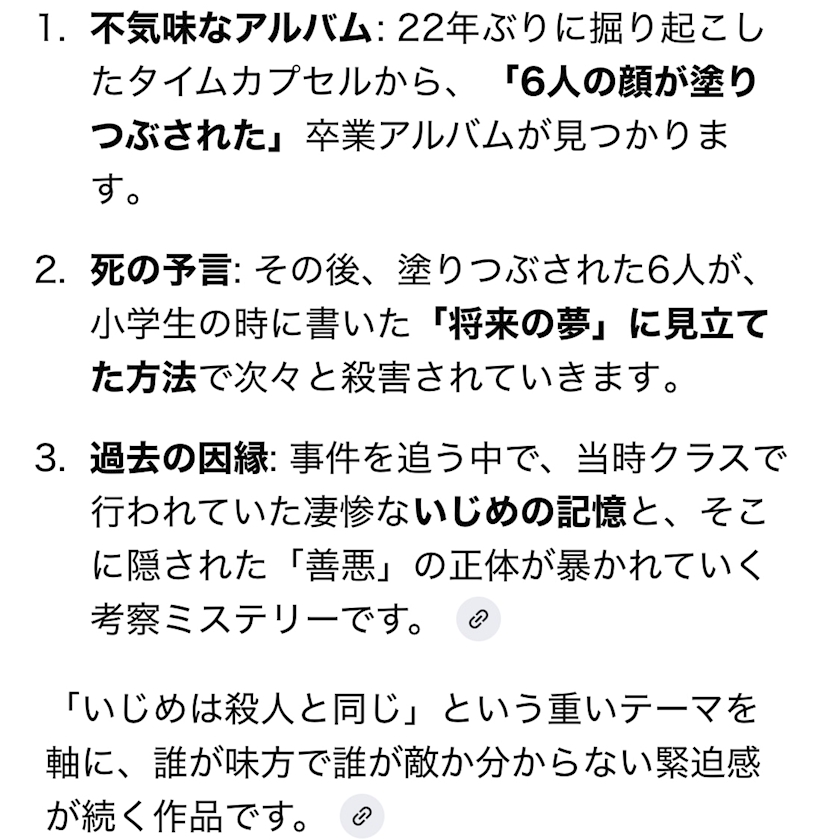 1. 不気味なアルバム: 22年ぶりに掘り起こしたタイムカプセルから、「6人の顔が塗りつぶされた」卒業アルバムが見つかります。

2. 死の予言: その後、塗りつぶされた6人が、小学生の時に書いた「将来の夢」に見立てた方法で次々と殺害されていきます。

3. 過去の因縁: 事件を追う中で、当時クラスで行われていた凄惨ないじめの記憶と、そこに隠された「善悪」の正体が暴かれていく考察ミステリーです。

「いじめは殺人と同じ」という重いテーマを軸に、誰が味方で誰が敵か分からない緊迫感が続く作品です。